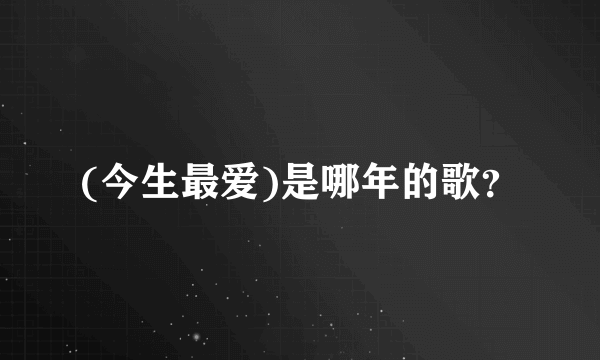 (今生最爱)是哪年的歌?